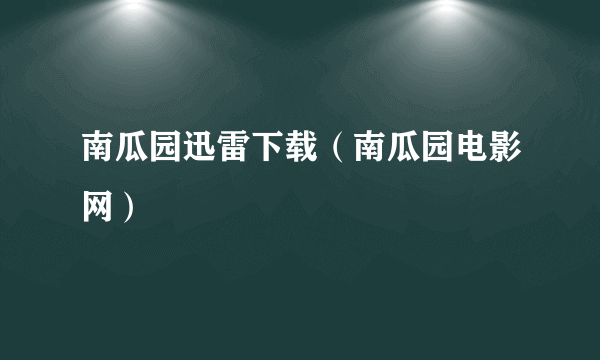 南瓜园迅雷下载（南瓜园电影网）